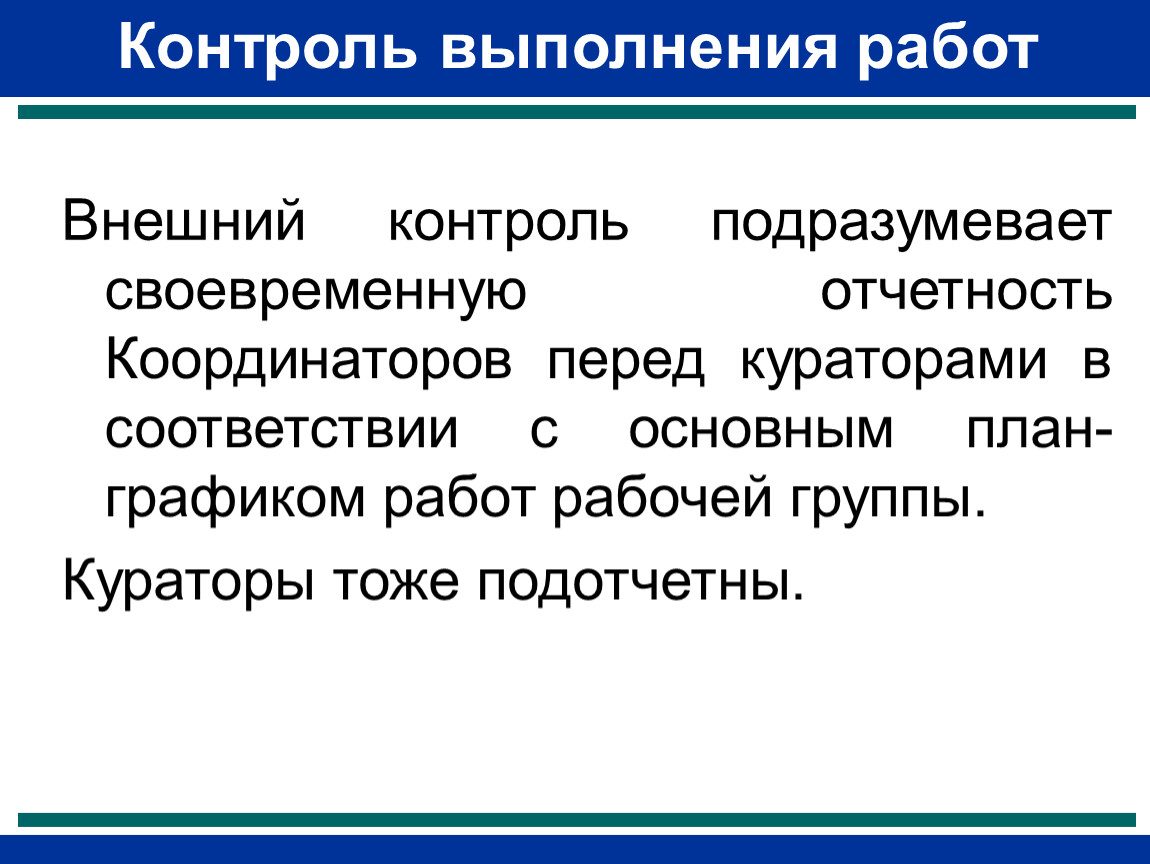 Контроль выполнения работ

Внешний контроль подразумевает своевременную отчетность Координаторов перед кураторами в соответствии с основным план-графиком работ рабочей группы.

Кураторы тоже подотчетны.